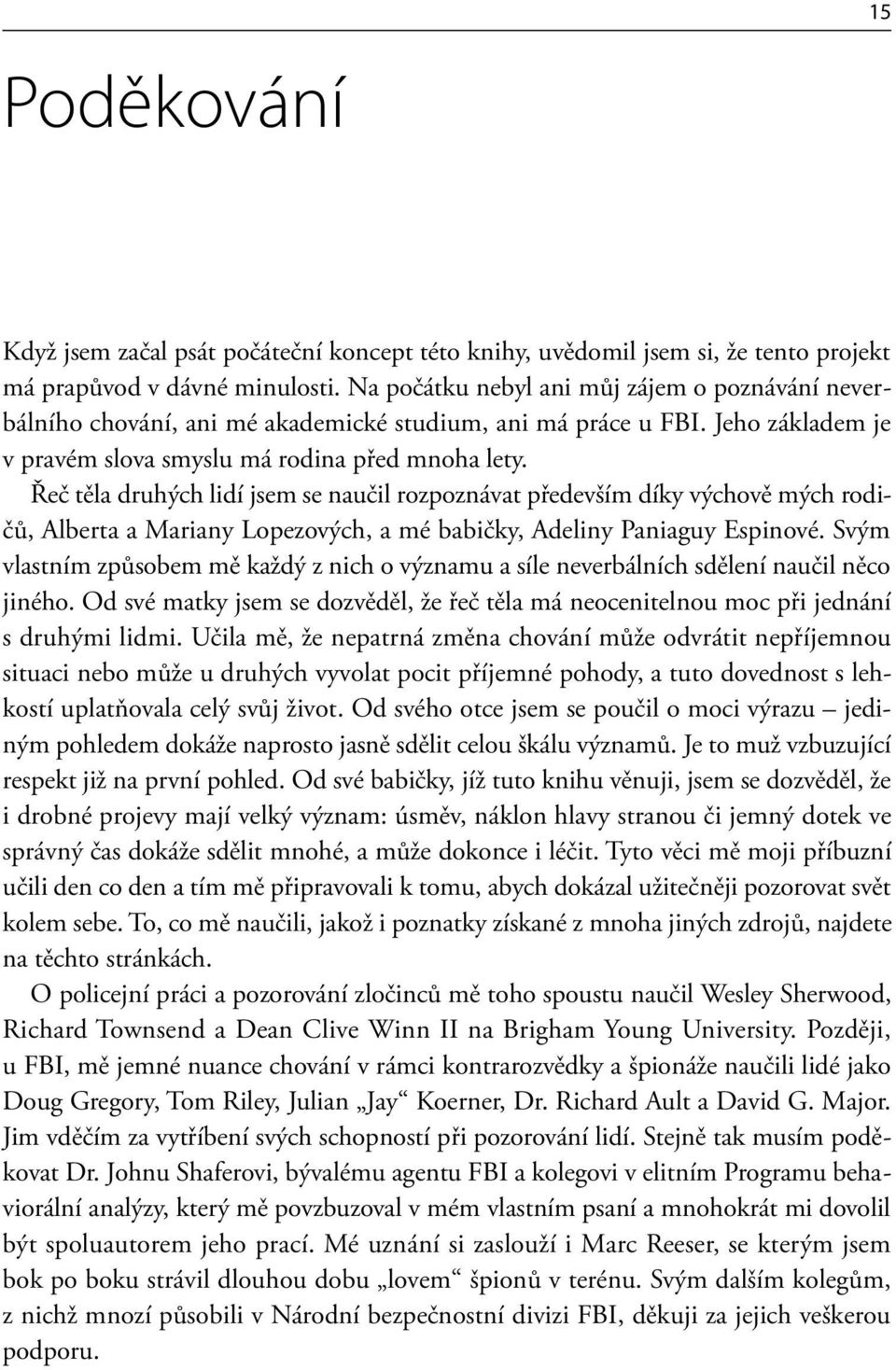 15

Poděkování

Když jsem začal psát počáteční koncept této knihy, uvědomil jsem si, že tento projekt má prapůvod v dávné minulosti. Na počátku nebyl ani můj zájem o poznávání neverbálního chování, ani mé akademické studium, ani má práce u FBI. Jeho základem je v pravém slova smyslu má rodina před mnoha lety.

Řeč těla druhých lidí jsem se naučil rozpoznávat především díky výchově mých rodičů, Alberta a Mariany Lopezových, a mé babičky, Adeliny Paniaguy Espinové. Svým vlastním způsobem mě každý z nich o významu a síle neverbálních sdělení naučil něco jiného. Od své matky jsem se dozvěděl, že řeč těla má neocenitelnou moc při jednání s druhými lidmi. Učila mě, že nepatrná změna chování může odvrátit nepříjemnou situaci nebo může u druhých vyvolat pocit příjemné pohody, a tuto dovednost s lehkostí uplatňovala celý svůj život. Od svého otce jsem se poučil o moci výrazu – jediným pohledem dokáže naprosto jasně sdělit celou škálu významů. Je to muž vzbuzující respekt již na první pohled. Od své babičky, jíž tuto knihu věnuji, jsem se dozvěděl, že i drobné projevy mají velký význam: úsměv, náklon hlavy stranou či jemný dotek ve správný čas dokáže sdělit mnohé, a může dokonce i léčit. Tyto věci mě moji příbuzní učili den co den a tím mě připravovali k tomu, abych dokázal užitečněji pozorovat svět kolem sebe. To, co mě naučili, jakož i poznatky získané z mnoha jiných zdrojů, najdete na těchto stránkách.

O policejní práci a pozorování zločinců mě toho spoustu naučil Wesley Sherwood, Richard Townsend a Dean Clive Winn II na Brigham Young University. Později, u FBI, mě jemné nuance chování v rámci kontrarozvědky a špionáže naučili lidé jako Doug Gregory, Tom Riley, Julian „Jay“ Koerner, Dr. Richard Ault a David G. Major. Jim vděčím za vytříbení svých schopností při pozorování lidí. Stejně tak musím poděkovat Dr. Johnu Shaferovi, bývalému agentu FBI a kolegovi v elitním Programu behaviorální analýzy, který mě povzbuzoval v mém vlastním psaní a mnohokrát mi dovolil být spoluautorem jeho prací. Mé uznání si zaslouží i Marc Reeser, se kterým jsem bok po boku strávil dlouhou dobu „lovem“ špionů v terénu. Svým dalším kolegům, z nichž mnozí působili v Národní bezpečnostní divizi FBI, děkuji za jejich veškerou podporu.